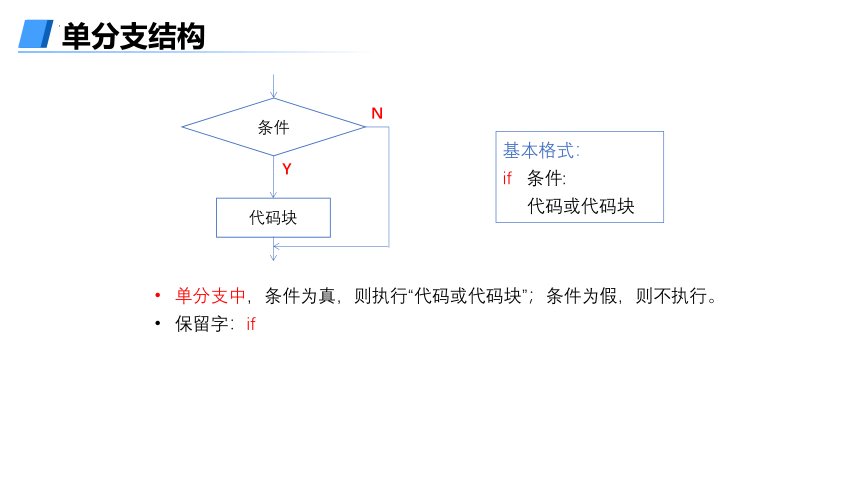 单分支结构

条件

N

Y

代码块

基本格式:
if 条件:
代码或代码块

• 单分支中，条件为真，则执行“代码或代码块”；条件为假，则不执行。
• 保留字：if